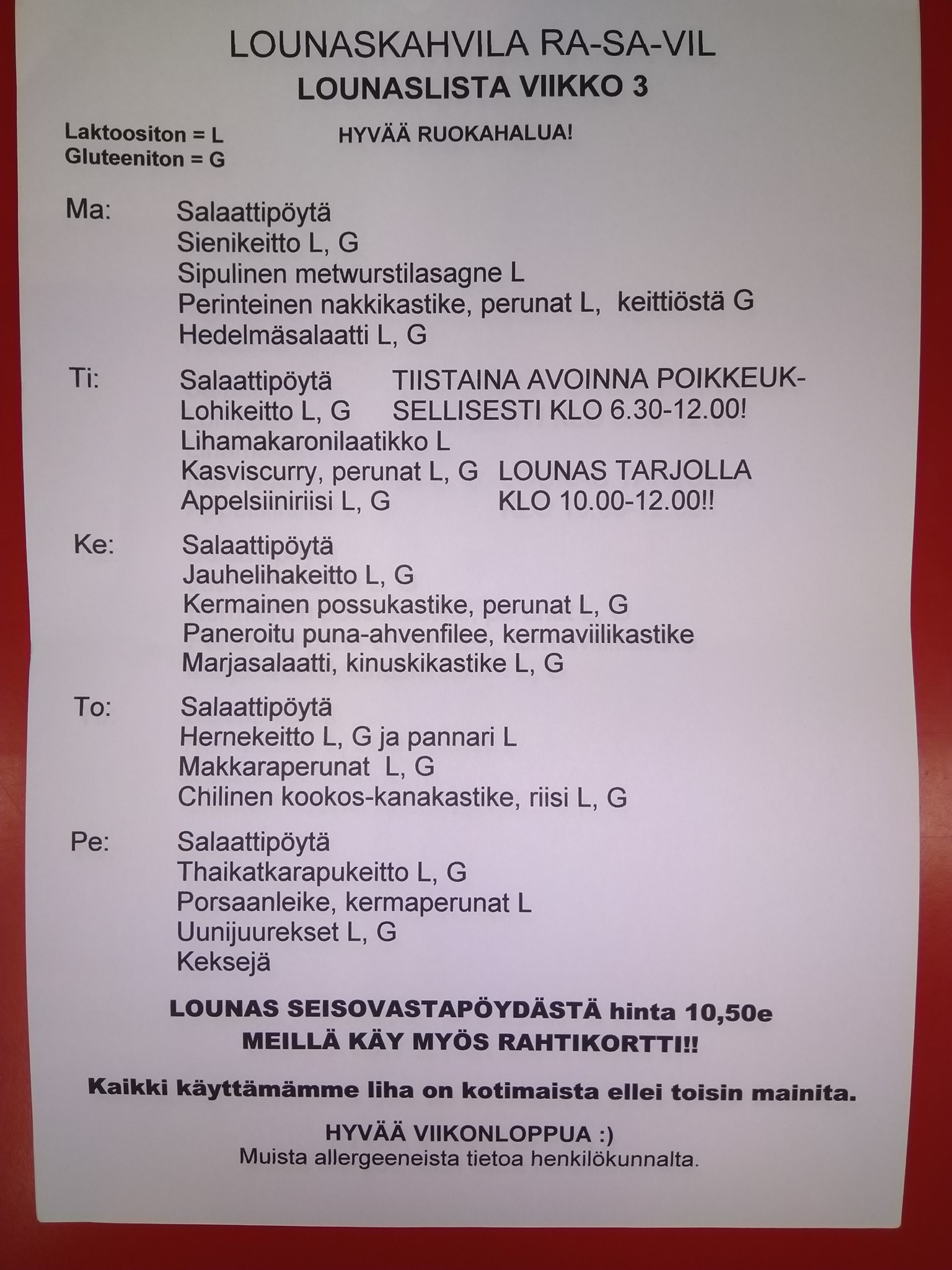 LOUNASKAHVILA RA-SA-VIL
LOUNASLISTA VIIKKO 3

Laktoositon = L
Gluteeniton = G

HYVÄÄ RUOKAHALUA!

Ma: Salaattipöytä
Sienikeitto L, G
Sipulinen metwurstilasagne L
Perinteinen nakkikastike, perunat L, keittiöstä G
Hedelmäsalaatti L, G

Ti: Salaattipöytä
Lohikeitto L, G
Lihamakaronilaatikko L
Kasviscurry, perunat L, G
Appelsiiniriisi L, G

TIISTAINA AVOINNA POIKKEUKSELLISESTI KLO 6.30-12.00!

LOUNAS TARJOLLA KLO 10.00-12.00!!

Ke: Salaattipöytä
Jauhelihakeitto L, G
Kermainen possukastike, perunat L, G
Paneroitu puna-ahvenfilee, kermaviilikastike
Marjasalaatti, kinuskikastike L, G

To: Salaattipöytä
Hernekeitto L, G ja pannari L
Makkaraperunat L, G
Chilinen kookos-kanakastike, riisi L, G

Pe: Salaattipöytä
Thaikatkarapukeitto L, G
Porsaanleike, kermaperunat L
Uunijuurekset L, G
Keksejä

LOUNAS SEISOVASTAPÖYDÄSTÄ hinta 10,50e
MEILLÄ KÄY MYÖS RAHTIKORTTI!!

Kaikki käyttämämme liha on kotimaista ellei toisin mainita.

HYVÄÄ VIIKONLOPPUA :)
Muista allergeeneista tietoa henkilökunnalta.